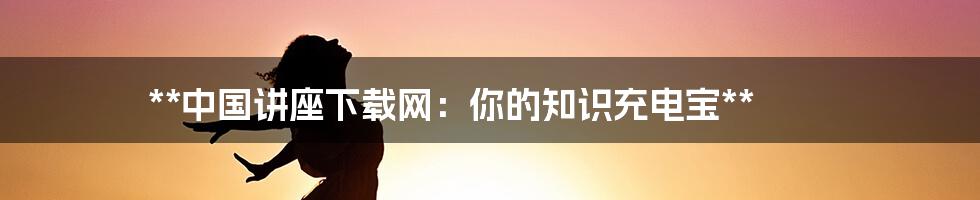 **中国讲座下载网：你的知识充电宝**